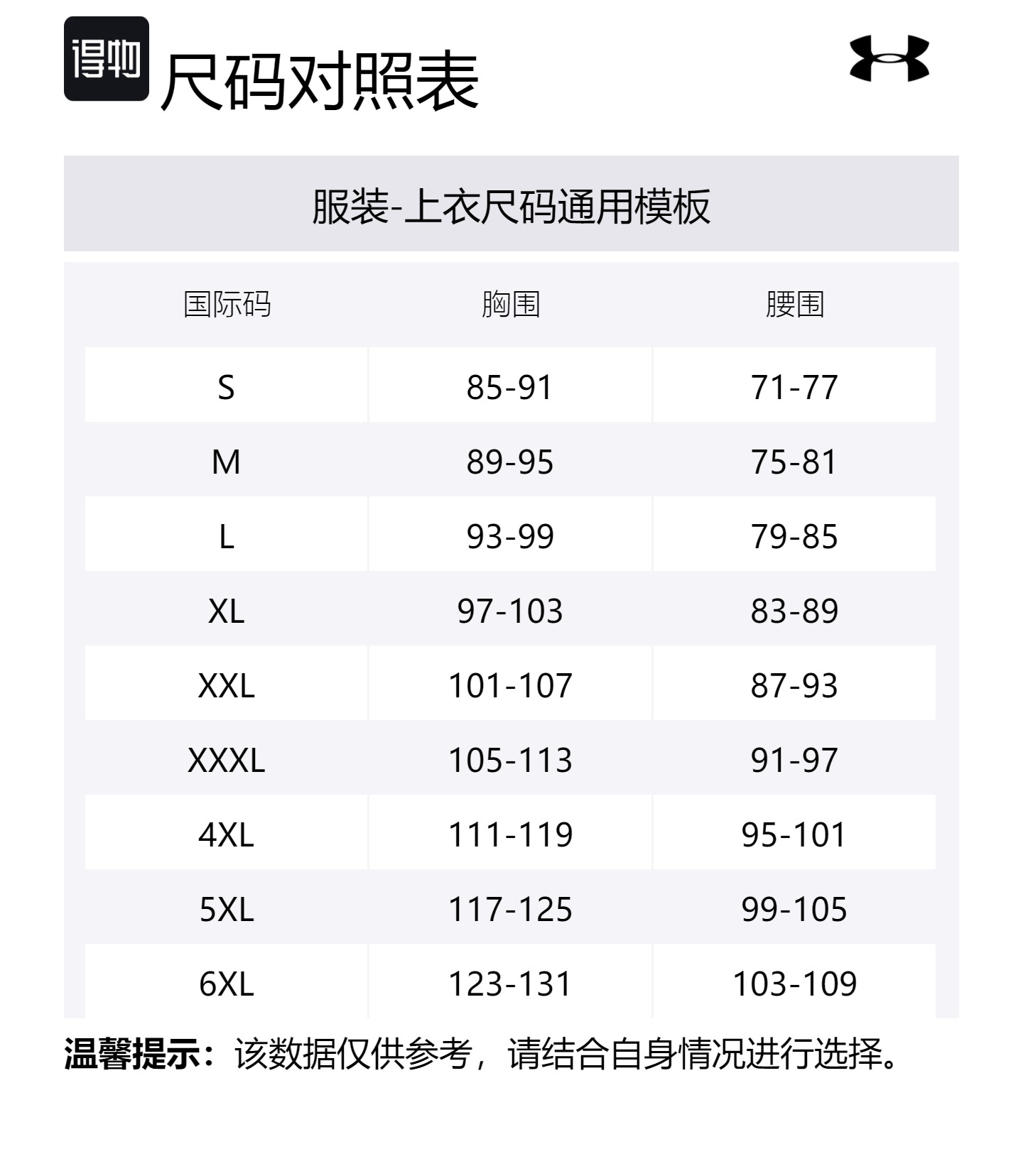 得物

尺码对照表

服装-上衣尺码通用模板

| 国际码 | 胸围 | 腰围 |
|---|---|---|
| S | 85-91 | 71-77 |
| M | 89-95 | 75-81 |
| L | 93-99 | 79-85 |
| XL | 97-103 | 83-89 |
| XXL | 101-107 | 87-93 |
| XXXL | 105-113 | 91-97 |
| 4XL | 111-119 | 95-101 |
| 5XL | 117-125 | 99-105 |
| 6XL | 123-131 | 103-109 |

温馨提示：该数据仅供参考，请结合自身情况进行选择。